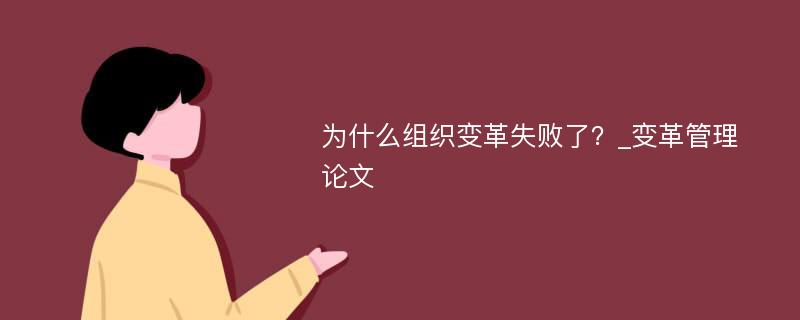 为什么组织变革失败了？_变革管理论文